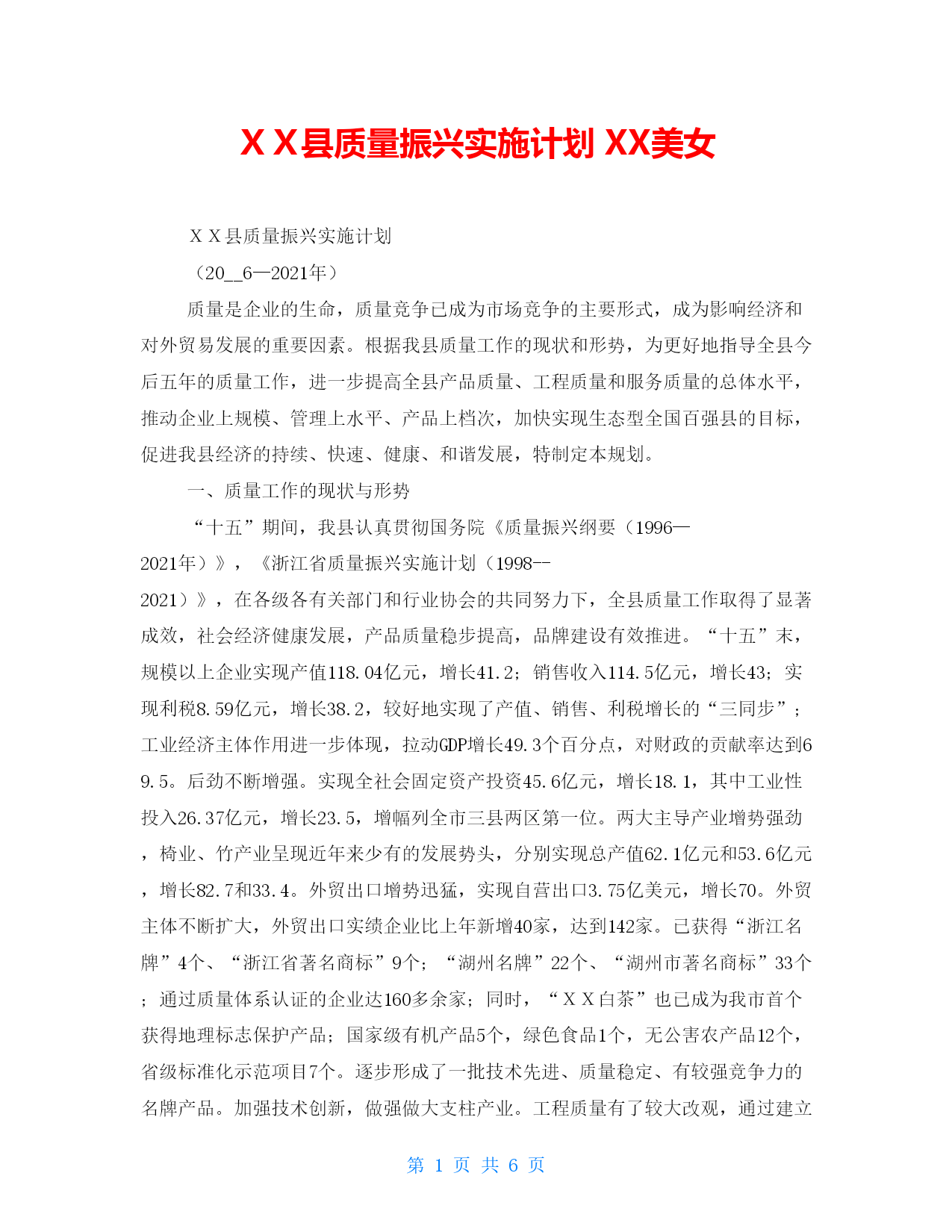 ＸＸ县质量振兴实施计划 XX美女

ＸＸ县质量振兴实施计划

（20__6—2021年）

质量是企业的生命，质量竞争已成为市场竞争的主要形式，成为影响经济和对外贸易发展的重要因素。根据我县质量工作的现状和形势，为更好地指导全县今后五年的质量工作，进一步提高全县产品质量、工程质量和服务质量的总体水平，推动企业上规模、管理上水平、产品上档次，加快实现生态型全国百强县的目标，促进我县经济的持续、快速、健康、和谐发展，特制定本规划。

一、质量工作的现状与形势

“十五”期间，我县认真贯彻国务院《质量振兴纲要（1996—2021年）》，《浙江省质量振兴实施计划（1998--2021）》，在各级各有关部门和行业协会的共同努力下，全县质量工作取得了显著成效，社会经济健康发展，产品质量稳步提高，品牌建设有效推进。“十五”末，规模以上企业实现产值118.04亿元，增长41.2；销售收入114.5亿元，增长43；实现利税8.59亿元，增长38.2，较好地实现了产值、销售、利税增长的“三同步”；工业经济主体作用进一步体现，拉动GDP增长49.3个百分点，对财政的贡献率达到69.5。后劲不断增强。实现全社会固定资产投资45.6亿元，增长18.1，其中工业性投入26.37亿元，增长23.5，增幅列全市三县两区第一位。两大主导产业增势强劲，椅业、竹产业呈现近年来少有的发展势头，分别实现总产值62.1亿元和53.6亿元，增长82.7和33.4。外贸出口增势迅猛，实现自营出口3.75亿美元，增长70。外贸主体不断扩大，外贸出口实绩企业比上年新增40家，达到142家。已获得“浙江名牌”4个、“浙江省著名商标”9个；“湖州名牌”22个、“湖州市著名商标”33个；通过质量体系认证的企业达160多余家；同时，“ＸＸ白茶”也已成为我市首个获得地理标志保护产品；国家级有机产品5个，绿色食品1个，无公害农产品12个，省级标准化示范项目7个。逐步形成了一批技术先进、质量稳定、有较强竞争力的名牌产品。加强技术创新，做强做大支柱产业。工程质量有了较大改观，通过建立

第 1 页 共 6 页